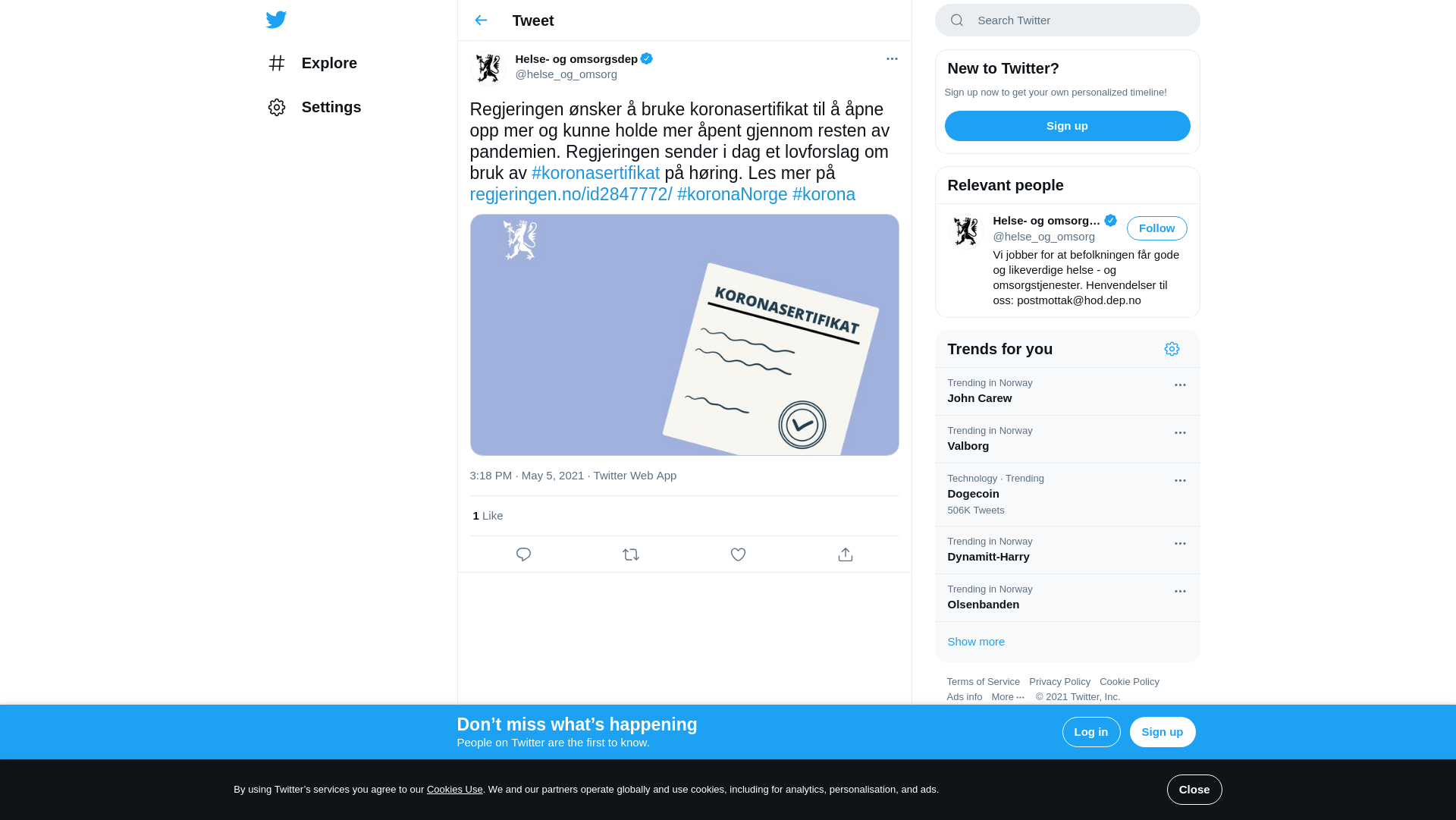 Explore

Settings

Tweet

Helse- og omsorgsdep
@helse_og_omsorg

Regjeringen ønsker å bruke koronasertifikat til å åpne opp mer og kunne holde mer åpent gjennom resten av pandemien. Regjeringen sender i dag et lovforslag om bruk av #koronasertifikat på høring. Les mer på regjeringen.no/id2847772/ #koronaNorge #korona

KORONASERTIFIKAT

3:18 PM · May 5, 2021 · Twitter Web App

1 Like

Search Twitter

New to Twitter?
Sign up now to get your own personalized timeline!
Sign up

Relevant people
Helse- og omsorg...
@helse_og_omsorg
Follow
Vi jobber for at befolkningen får gode og likeverdige helse - og omsorgstjenester. Henvendelser til oss: postmottak@hod.dep.no

Trends for you
Trending in Norway
John Carew
Trending in Norway
Valborg
Technology · Trending
Dogecoin
506K Tweets
Trending in Norway
Dynamitt-Harry
Trending in Norway
Olsenbanden
Show more

Terms of Service Privacy Policy Cookie Policy Ads info More ··· © 2021 Twitter, Inc.

Don’t miss what’s happening
People on Twitter are the first to know.
Log in
Sign up

By using Twitter’s services you agree to our Cookies Use. We and our partners operate globally and use cookies, including for analytics, personalisation, and ads.
Close